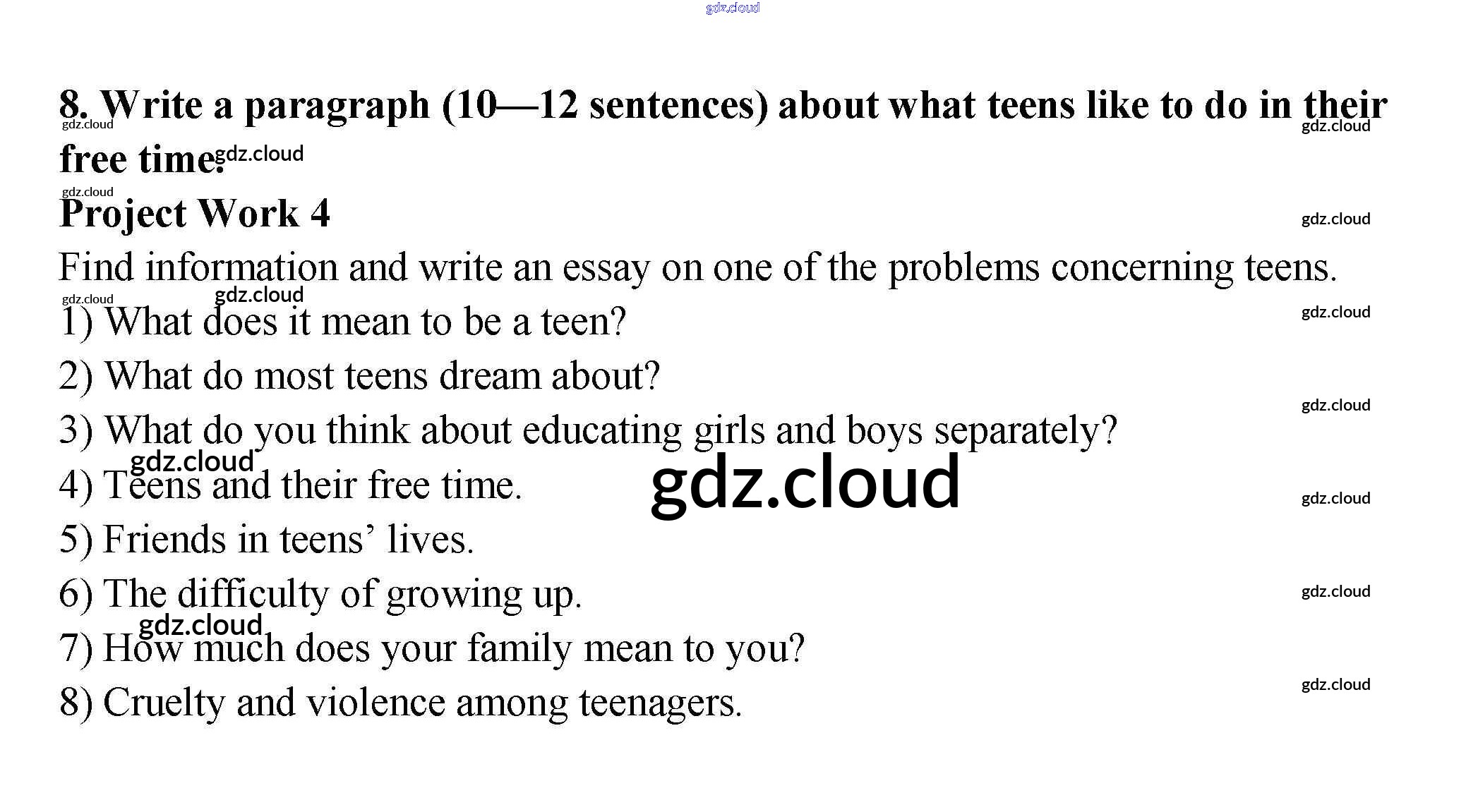 8. Write a paragraph (10—12 sentences) about what teens like to do in their free time.

Project Work 4

Find information and write an essay on one of the problems concerning teens.

1) What does it mean to be a teen?

2) What do most teens dream about?

3) What do you think about educating girls and boys separately?

4) Teens and their free time.

5) Friends in teens' lives.

6) The difficulty of growing up.

7) How much does your family mean to you?

8) Cruelty and violence among teenagers.

gdz.cloud